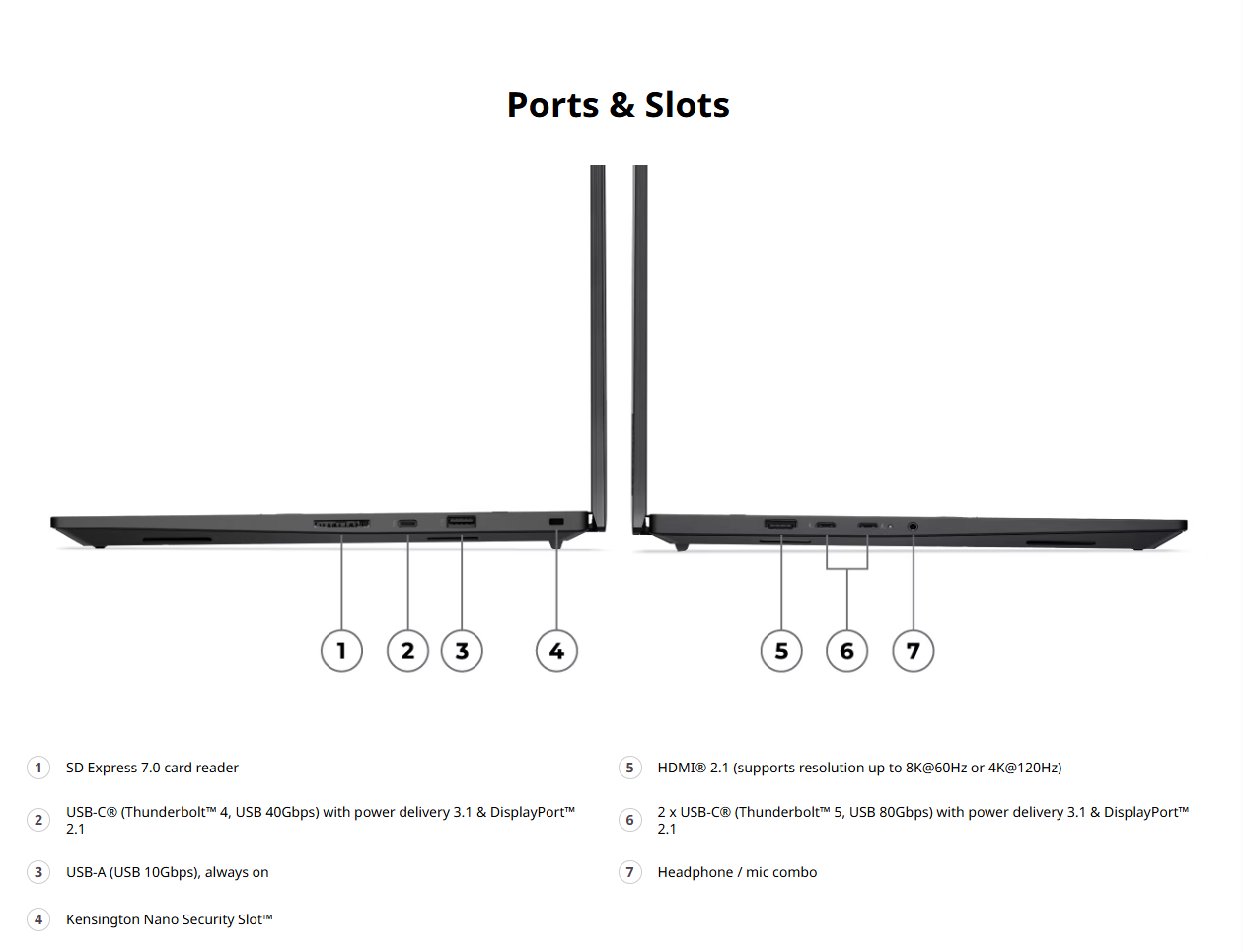 Ports & Slots

1 2 3 4

5 6 7

1 SD Express 7.0 card reader

2 USB-C® (Thunderbolt™ 4, USB 40Gbps) with power delivery 3.1 & DisplayPort™ 2.1

3 USB-A (USB 10Gbps), always on

4 Kensington Nano Security Slot™

5 HDMI® 2.1 (supports resolution up to 8K@60Hz or 4K@120Hz)

6 2 x USB-C® (Thunderbolt™ 5, USB 80Gbps) with power delivery 3.1 & DisplayPort™ 2.1

7 Headphone / mic combo